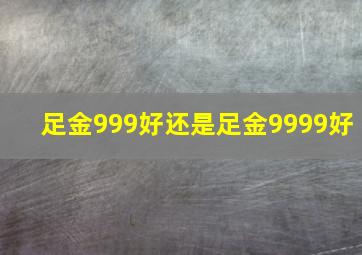 足金999好还是足金9999好